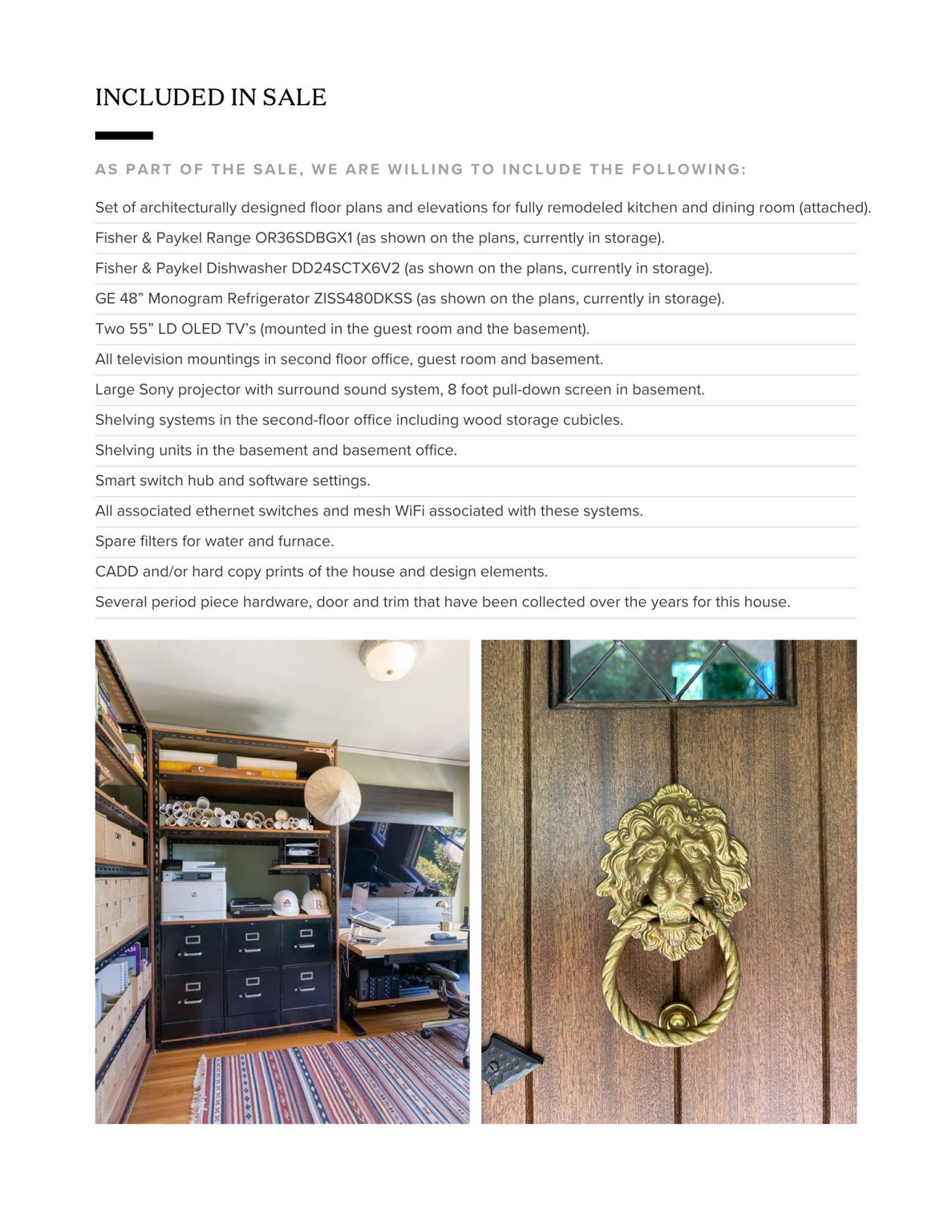 INCLUDED IN SALE

AS PART OF THE SALE, WE ARE WILLING TO INCLUDE THE FOLLOWING:

Set of architecturally designed floor plans and elevations for fully remodeled kitchen and dining room (attached).

Fisher & Paykel Range OR36SDBGX1 (as shown on the plans, currently in storage).

Fisher & Paykel Dishwasher DD24SCTX6V2 (as shown on the plans, currently in storage).

GE 48” Monogram Refrigerator ZISS480DKSS (as shown on the plans, currently in storage).

Two 55” LD OLED TV’s (mounted in the guest room and the basement).

All television mountings in second floor office, guest room and basement.

Large Sony projector with surround sound system, 8 foot pull-down screen in basement.

Shelving systems in the second-floor office including wood storage cubicles.

Shelving units in the basement and basement office.

Smart switch hub and software settings.

All associated ethernet switches and mesh WiFi associated with these systems.

Spare filters for water and furnace.

CADD and/or hard copy prints of the house and design elements.

Several period piece hardware, door and trim that have been collected over the years for this house.